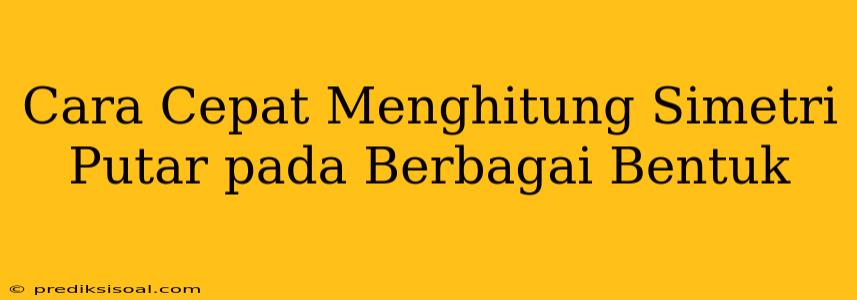 Cara Cepat Menghitung Simetri Putar pada Berbagai Bentuk

© prediksisoal.com